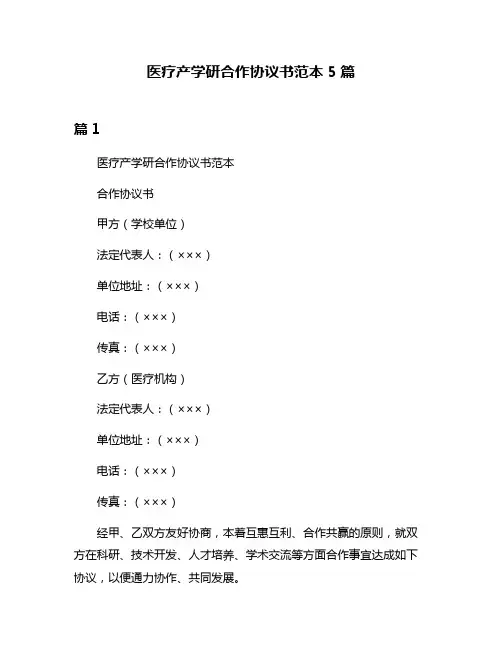 医疗产学研合作协议书范本 5 篇

篇 1

医疗产学研合作协议书范本

合作协议书

甲方（学校单位）

法定代表人：（×××）

单位地址：（×××）

电话：（×××）

传真：（×××）

乙方（医疗机构）

法定代表人：（×××）

单位地址：（×××）

电话：（×××）

传真：（×××）

经甲、乙双方友好协商，本着互惠互利、合作共赢的原则，就双方在科研、技术开发、人才培养、学术交流等方面合作事宜达成如下协议，以便通力协作、共同发展。